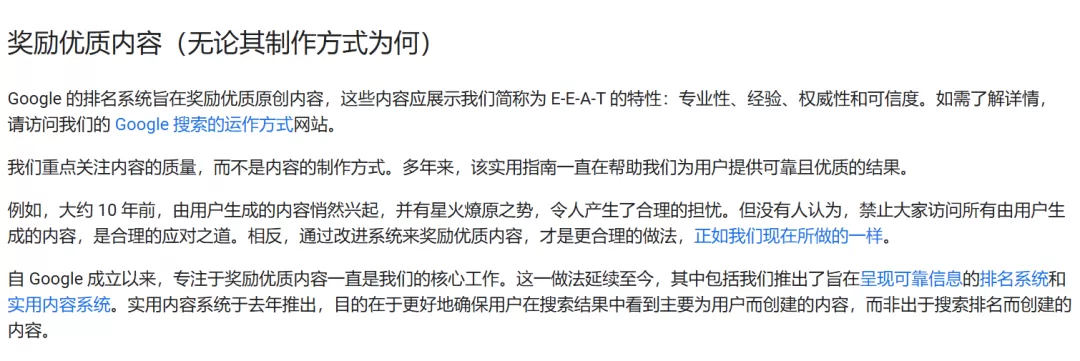 奖励优质内容（无论其制作方式为何）

Google 的排名系统旨在奖励优质原创内容，这些内容应展示我们简称为 E-E-A-T 的特性：专业性、经验、权威性和可信度。如需了解详情，请访问我们的 Google 搜索的运作方式网站。

我们重点关注内容的质量，而不是内容的制作方式。多年来，该实用指南一直在帮助我们为用户提供可靠且优质的结果。

例如，大约 10 年前，由用户生成的内容悄然兴起，并有星火燎原之势，令人产生了合理的担忧。但没有人认为，禁止大家访问所有由用户生成的内容，是合理的应对之道。相反，通过改进系统来奖励优质内容，才是更合理的做法，正如我们现在所做的一样。

自 Google 成立以来，专注于奖励优质内容一直是我们的核心工作。这一做法延续至今，其中包括我们推出了旨在呈现可靠信息的排名系统和实用内容系统。实用内容系统于去年推出，目的在于更好地确保用户在搜索结果中看到主要为用户而创建的内容，而非出于搜索排名而创建的内容。